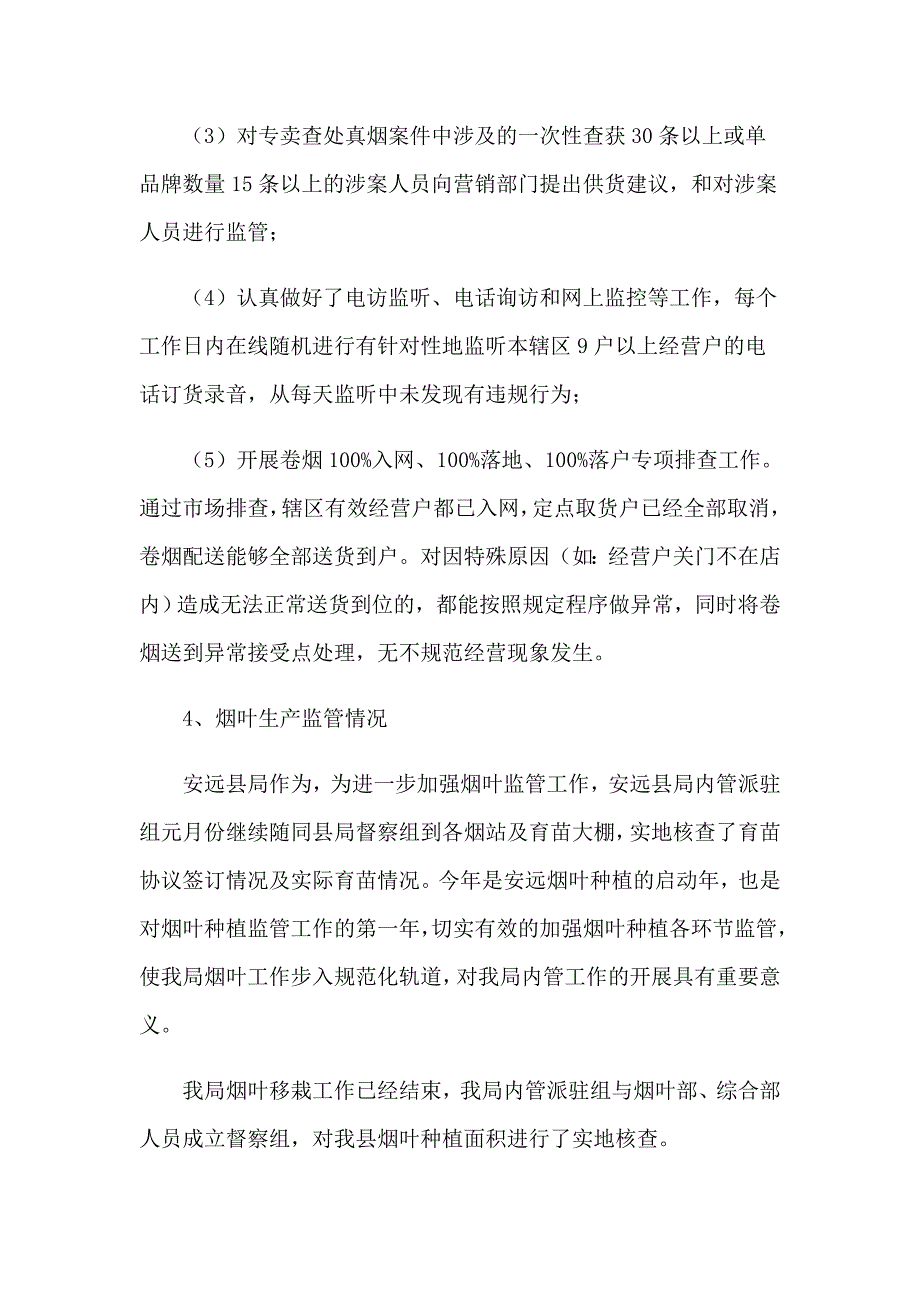 （3）对专卖查处真烟案件中涉及的一次性查获 30 条以上或单品牌数量 15 条以上的涉案人员向营销部门提出供货建议，和对涉案人员进行监管；

（4）认真做好了电访监听、电话询访和网上监控等工作，每个工作日内在线随机进行有针对性地监听本辖区 9 户以上经营户的电话订货录音，从每天监听中未发现有违规行为；

（5）开展卷烟 100%入网、100%落地、100%落户专项排查工作。通过市场排查，辖区有效经营户都已入网，定点取货户已经全部取消，卷烟配送能够全部送货到户。对因特殊原因（如：经营户关门不在店内）造成无法正常送货到位的，都能按照规定程序做异常，同时将卷烟送到异常接受点处理，无不规范经营现象发生。

4、烟叶生产监管情况

安远县局作为，为进一步加强烟叶监管工作，安远县局内管派驻组元月份继续随同县局督察组到各烟站及育苗大棚，实地核查了育苗协议签订情况及实际育苗情况。今年是安远烟叶种植的启动年，也是对烟叶种植监管工作的第一年，切实有效的加强烟叶种植各环节监管，使我局烟叶工作步入规范化轨道，对我局内管工作的开展具有重要意义。

我局烟叶移栽工作已经结束，我局内管派驻组与烟叶部、综合部人员成立督察组，对我县烟叶种植面积进行了实地核查。